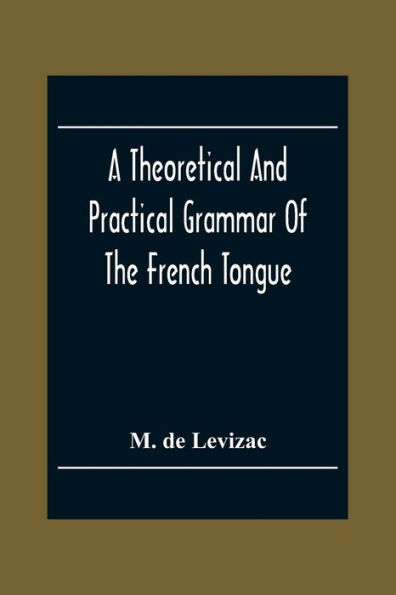 A Theoretical And Practical Grammar Of The French Tongue

M. de Levizac